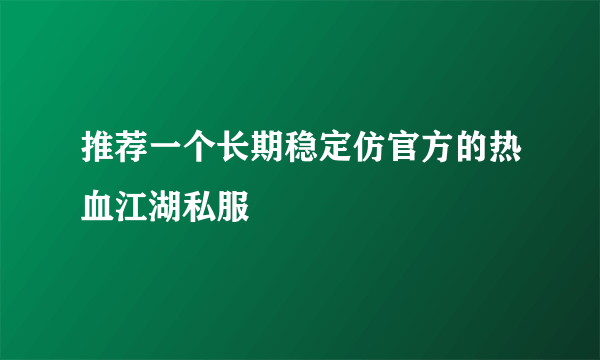 推荐一个长期稳定仿官方的热血江湖私服